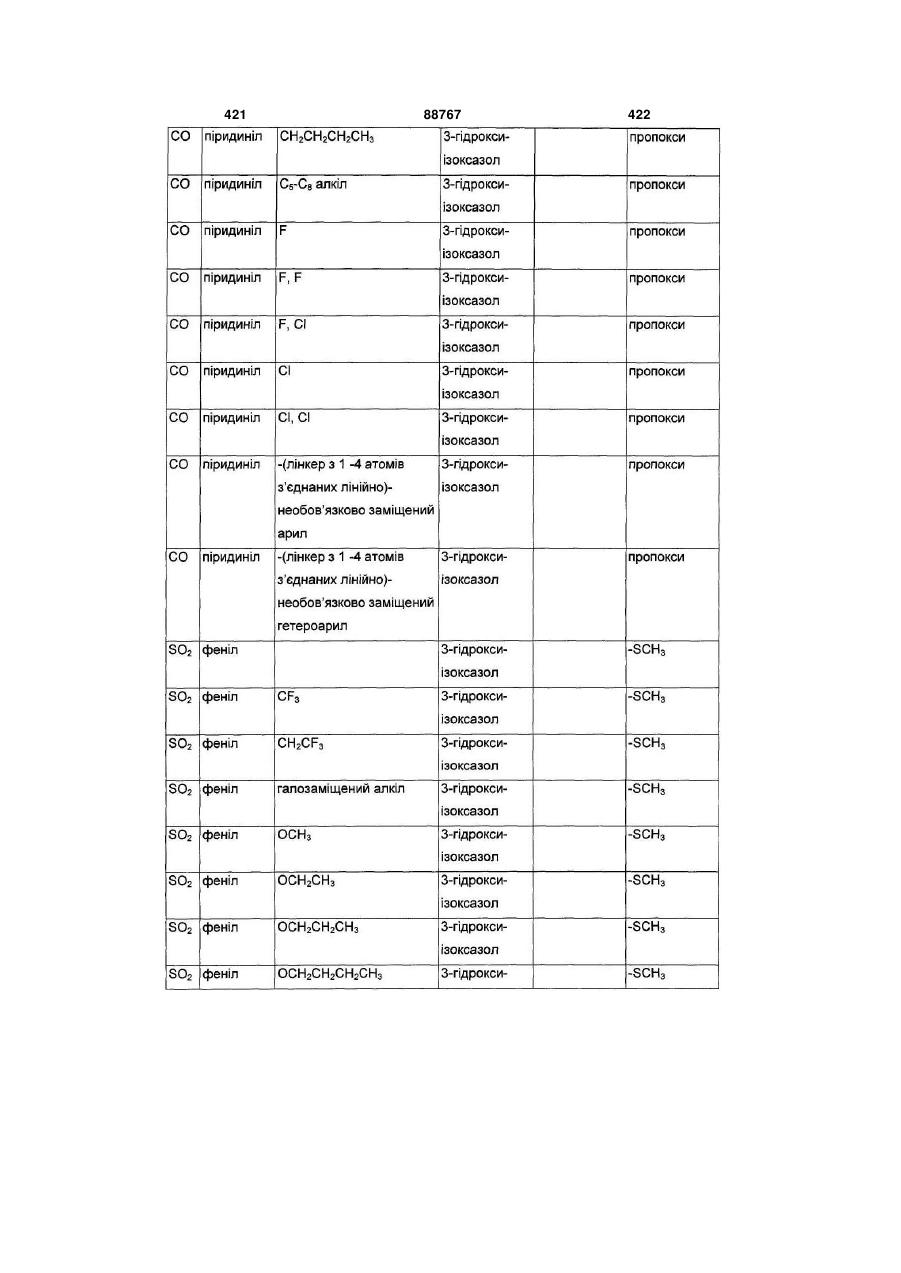 421 88767 422

| | | | | | |
|---|---|---|---|---|---|
| CO | піридиніл | $CH_2CH_2CH_2CH_3$ | 3-гідрокси-ізоксазол | | пропокси |
| CO | піридиніл | $C_5$-$C_8$ алкіл | 3-гідрокси-ізоксазол | | пропокси |
| CO | піридиніл | F | 3-гідрокси-ізоксазол | | пропокси |
| CO | піридиніл | F, F | 3-гідрокси-ізоксазол | | пропокси |
| CO | піридиніл | F, Cl | 3-гідрокси-ізоксазол | | пропокси |
| CO | піридиніл | Cl | 3-гідрокси-ізоксазол | | пропокси |
| CO | піридиніл | Cl, Cl | 3-гідрокси-ізоксазол | | пропокси |
| CO | піридиніл | -(лінкер з 1 -4 атомів з'єднаних лінійно)-необов'язково заміщений арил | 3-гідрокси-ізоксазол | | пропокси |
| CO | піридиніл | -(лінкер з 1 -4 атомів з'єднаних лінійно)-необов'язково заміщений гетероарил | 3-гідрокси-ізоксазол | | пропокси |
| $SO_2$ | феніл | | 3-гідрокси-ізоксазол | | $-SCH_3$ |
| $SO_2$ | феніл | $CF_3$ | 3-гідрокси-ізоксазол | | $-SCH_3$ |
| $SO_2$ | феніл | $CH_2CF_3$ | 3-гідрокси-ізоксазол | | $-SCH_3$ |
| $SO_2$ | феніл | галозаміщений алкіл | 3-гідрокси-ізоксазол | | $-SCH_3$ |
| $SO_2$ | феніл | $OCH_3$ | 3-гідрокси-ізоксазол | | $-SCH_3$ |
| $SO_2$ | феніл | $OCH_2CH_3$ | 3-гідрокси-ізоксазол | | $-SCH_3$ |
| $SO_2$ | феніл | $OCH_2CH_2CH_3$ | 3-гідрокси-ізоксазол | | $-SCH_3$ |
| $SO_2$ | феніл | $OCH_2CH_2CH_2CH_3$ | 3-гідрокси- | | $-SCH_3$ |